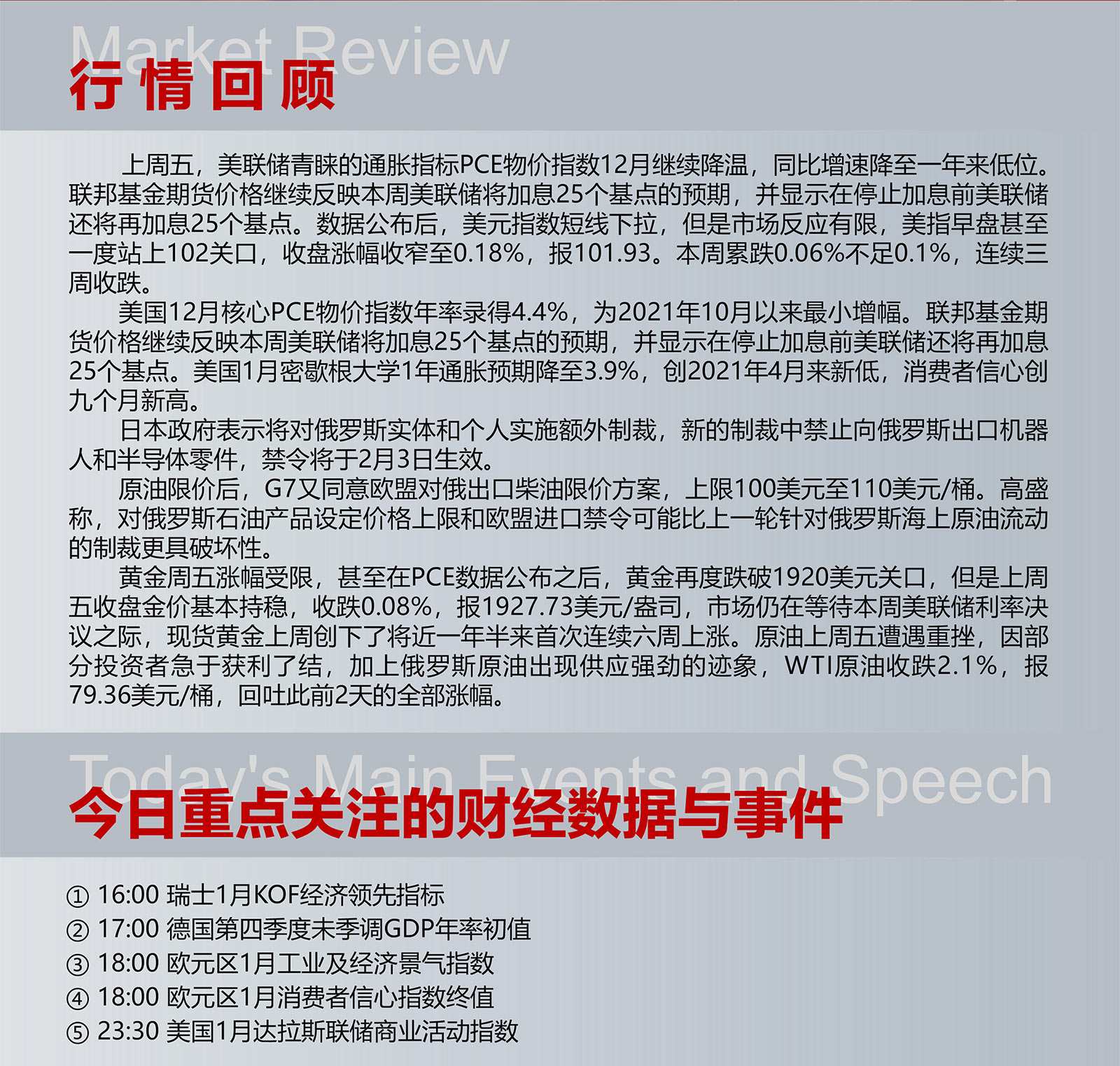 Market Review
行情回顾

上周五，美联储青睐的通胀指标PCE物价指数12月继续降温，同比增速降至一年来低位。联邦基金期货价格继续反映本周美联储将加息25个基点的预期，并显示在停止加息前美联储还将再加息25个基点。数据公布后，美元指数短线下拉，但是市场反应有限，美指早盘甚至一度站上102关口，收盘涨幅收窄至0.18%，报101.93。本周累跌0.06%不足0.1%，连续三周收跌。

美国12月核心PCE物价指数年率录得4.4%，为2021年10月以来最小增幅。联邦基金期货价格继续反映本周美联储将加息25个基点的预期，并显示在停止加息前美联储还将再加息25个基点。美国1月密歇根大学1年通胀预期降至3.9%，创2021年4月来新低，消费者信心创九个月新高。

日本政府表示将对俄罗斯实体和个人实施额外制裁，新的制裁中禁止向俄罗斯出口机器人和半导体零件，禁令将于2月3日生效。

原油限价后，G7又同意欧盟对俄出口柴油限价方案，上限100美元至110美元/桶。高盛称，对俄罗斯石油产品设定价格上限和欧盟进口禁令可能比上一轮针对俄罗斯海上原油流动的制裁更具破坏性。

黄金周五涨幅受限，甚至在PCE数据公布之后，黄金再度跌破1920美元关口，但是上周五收盘金价基本持稳，收跌0.08%，报1927.73美元/盎司，市场仍在等待本周美联储利率决议之际，现货黄金上周创下了将近一年半来首次连续六周上涨。原油上周五遭遇重挫，因部分投资者急于获利了结，加上俄罗斯原油出现供应强劲的迹象，WTI原油收跌2.1%，报79.36美元/桶，回吐此前2天的全部涨幅。

Today's Main Events and Speech
今日重点关注的财经数据与事件

① 16:00 瑞士1月KOF经济领先指标
② 17:00 德国第四季度未季调GDP年率初值
③ 18:00 欧元区1月工业及经济景气指数
④ 18:00 欧元区1月消费者信心指数终值
⑤ 23:30 美国1月达拉斯联储商业活动指数